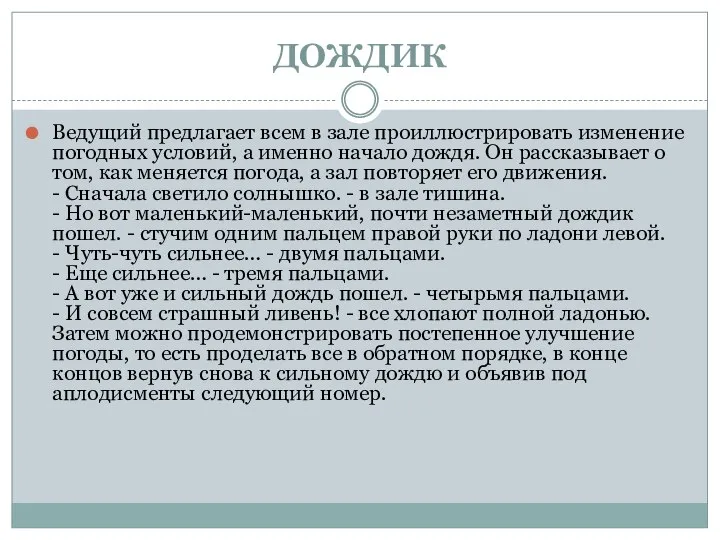 ДОЖДИК

Ведущий предлагает всем в зале проиллюстрировать изменение погодных условий, а именно начало дождя. Он рассказывает о том, как меняется погода, а зал повторяет его движения.
- Сначала светило солнышко. - в зале тишина.
- Но вот маленький-маленький, почти незаметный дождик пошел. - стучим одним пальцем правой руки по ладони левой.
- Чуть-чуть сильнее… - двумя пальцами.
- Еще сильнее… - тремя пальцами.
- А вот уже и сильный дождь пошел. - четырьмя пальцами.
- И совсем страшный ливень! - все хлопают полной ладонью.
Затем можно продемонстрировать постепенное улучшение погоды, то есть проделать все в обратном порядке, в конце концов вернув снова к сильному дождю и объявив под аплодисменты следующий номер.